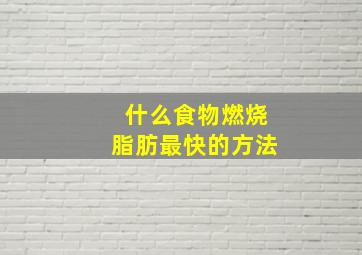 什么食物燃烧
脂肪最快的方法